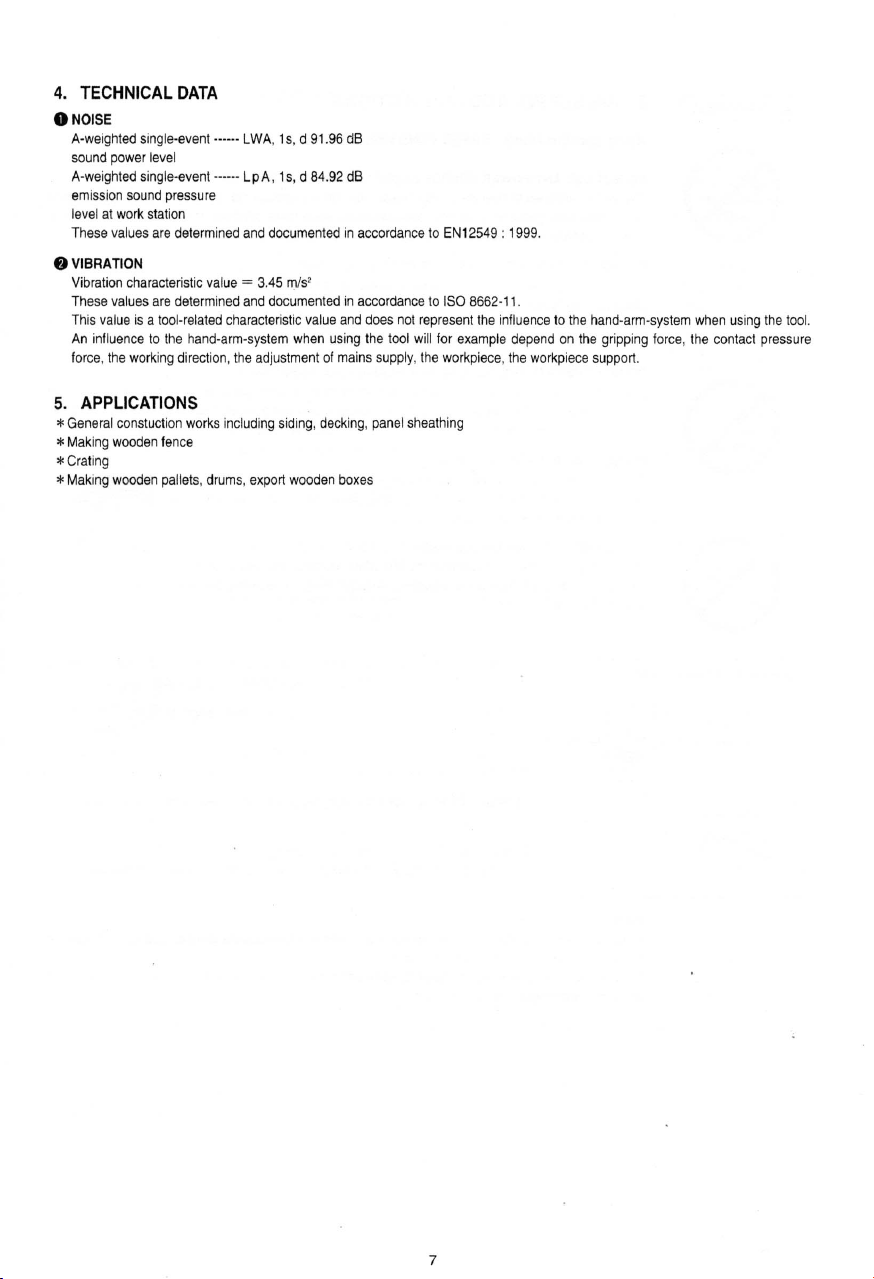 4. TECHNICAL DATA

❶ NOISE

A-weighted single-event ------ LWA, 1s, d 91.96 dB
sound power level

A-weighted single-event ------ LpA, 1s, d 84.92 dB
emission sound pressure
level at work station

These values are determined and documented in accordance to EN12549 : 1999.

❷ VIBRATION

Vibration characteristic value = 3.45 $m/s^2$

These values are determined and documented in accordance to ISO 8662-11.

This value is a tool-related characteristic value and does not represent the influence to the hand-arm-system when using the tool. An influence to the hand-arm-system when using the tool will for example depend on the gripping force, the contact pressure force, the working direction, the adjustment of mains supply, the workpiece, the workpiece support.

5. APPLICATIONS

* General constuction works including siding, decking, panel sheathing
* Making wooden fence
* Crating
* Making wooden pallets, drums, export wooden boxes

7